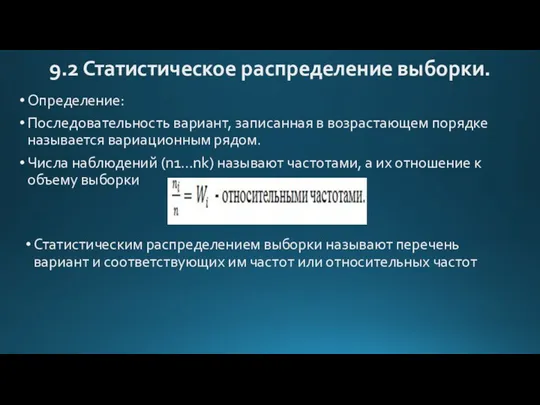 9.2 Статистическое распределение выборки.

• Определение:

• Последовательность вариант, записанная в возрастающем порядке называется вариационным рядом.

• Числа наблюдений (n1…nk) называют частотами, а их отношение к объему выборки

$\frac{n_i}{n} = W_i$ - относительными частотами.

• Статистическим распределением выборки называют перечень вариант и соответствующих им частот или относительных частот